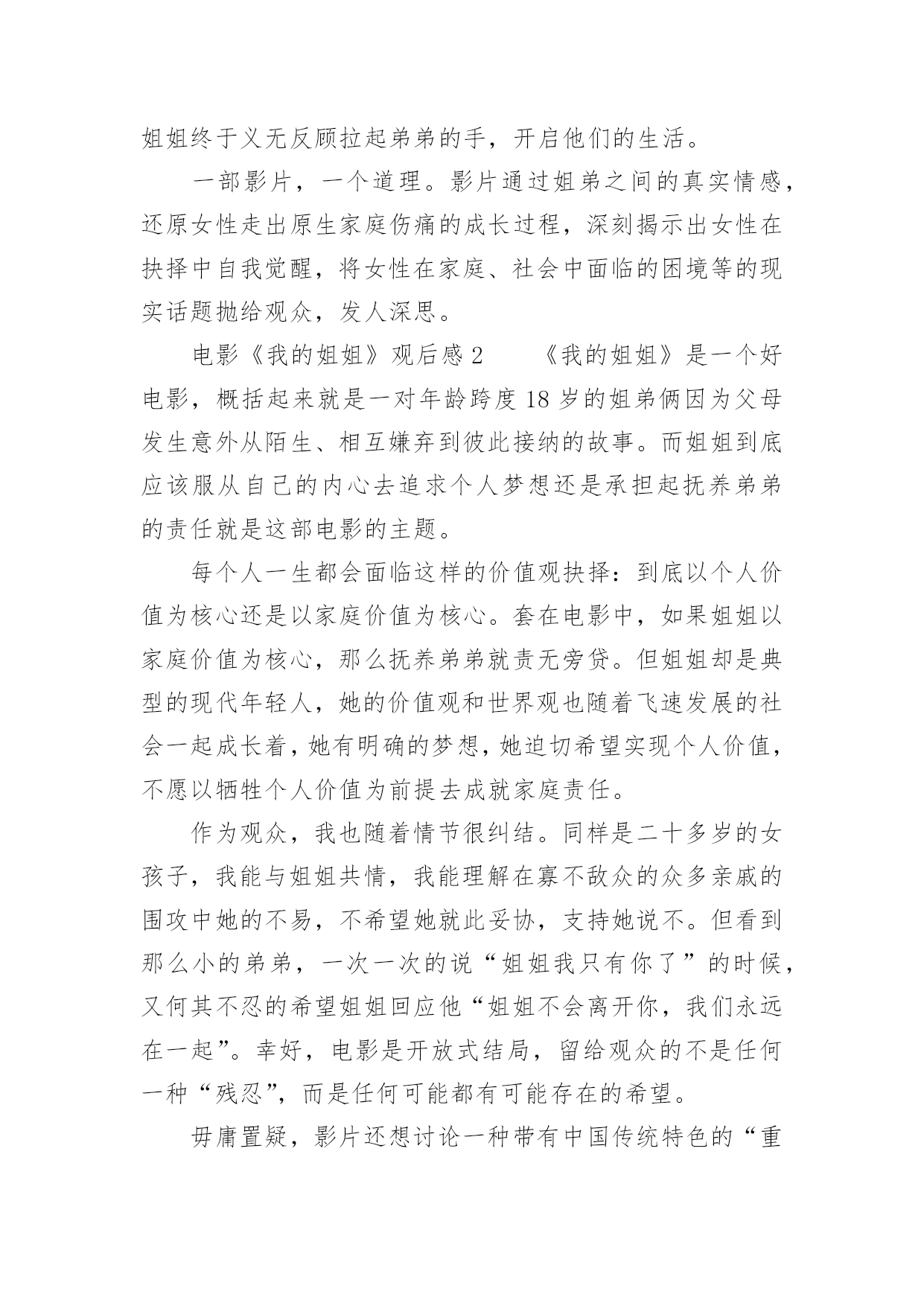 姐姐终于义无反顾拉起弟弟的手，开启他们的生活。

一部影片，一个道理。影片通过姐弟之间的真实情感，还原女性走出原生家庭伤痛的成长过程，深刻揭示出女性在抉择中自我觉醒，将女性在家庭、社会中面临的困境等的现实话题抛给观众，发人深思。

电影《我的姐姐》观后感 2　　《我的姐姐》是一个好电影，概括起来就是一对年龄跨度 18 岁的姐弟俩因为父母发生意外从陌生、相互嫌弃到彼此接纳的故事。而姐姐到底应该服从自己的内心去追求个人梦想还是承担起抚养弟弟的责任就是这部电影的主题。

每个人一生都会面临这样的价值观抉择：到底以个人价值为核心还是以家庭价值为核心。套在电影中，如果姐姐以家庭价值为核心，那么抚养弟弟就责无旁贷。但姐姐却是典型的现代年轻人，她的价值观和世界观也随着飞速发展的社会一起成长着，她有明确的梦想，她迫切希望实现个人价值，不愿以牺牲个人价值为前提去成就家庭责任。

作为观众，我也随着情节很纠结。同样是二十多岁的女孩子，我能与姐姐共情，我能理解在寡不敌众的众多亲戚的围攻中她的不易，不希望她就此妥协，支持她说不。但看到那么小的弟弟，一次一次的说“姐姐我只有你了”的时候，又何其不忍的希望姐姐回应他“姐姐不会离开你，我们永远在一起”。幸好，电影是开放式结局，留给观众的不是任何一种“残忍”，而是任何可能都有可能存在的希望。

毋庸置疑，影片还想讨论一种带有中国传统特色的“重